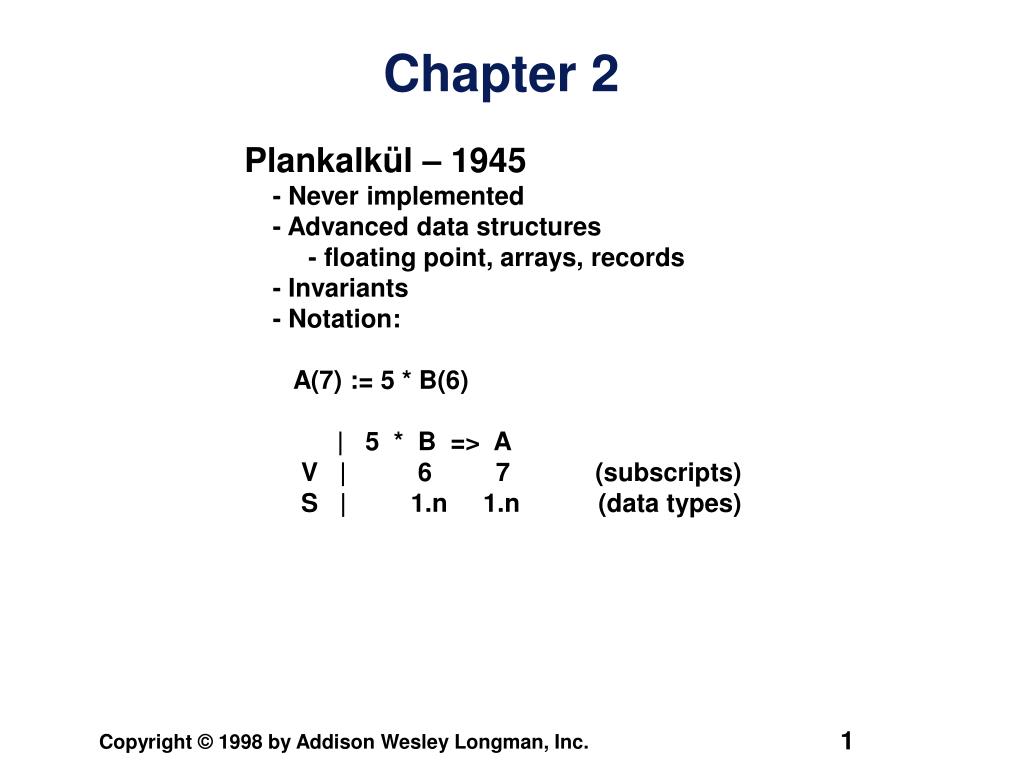 Chapter 2

Plankalkül – 1945
- Never implemented
- Advanced data structures
- floating point, arrays, records
- Invariants
- Notation:

A(7) := 5 * B(6)

| 5 * B => A
V | 6 7 (subscripts)
S | 1.n 1.n (data types)

Copyright © 1998 by Addison Wesley Longman, Inc.

1